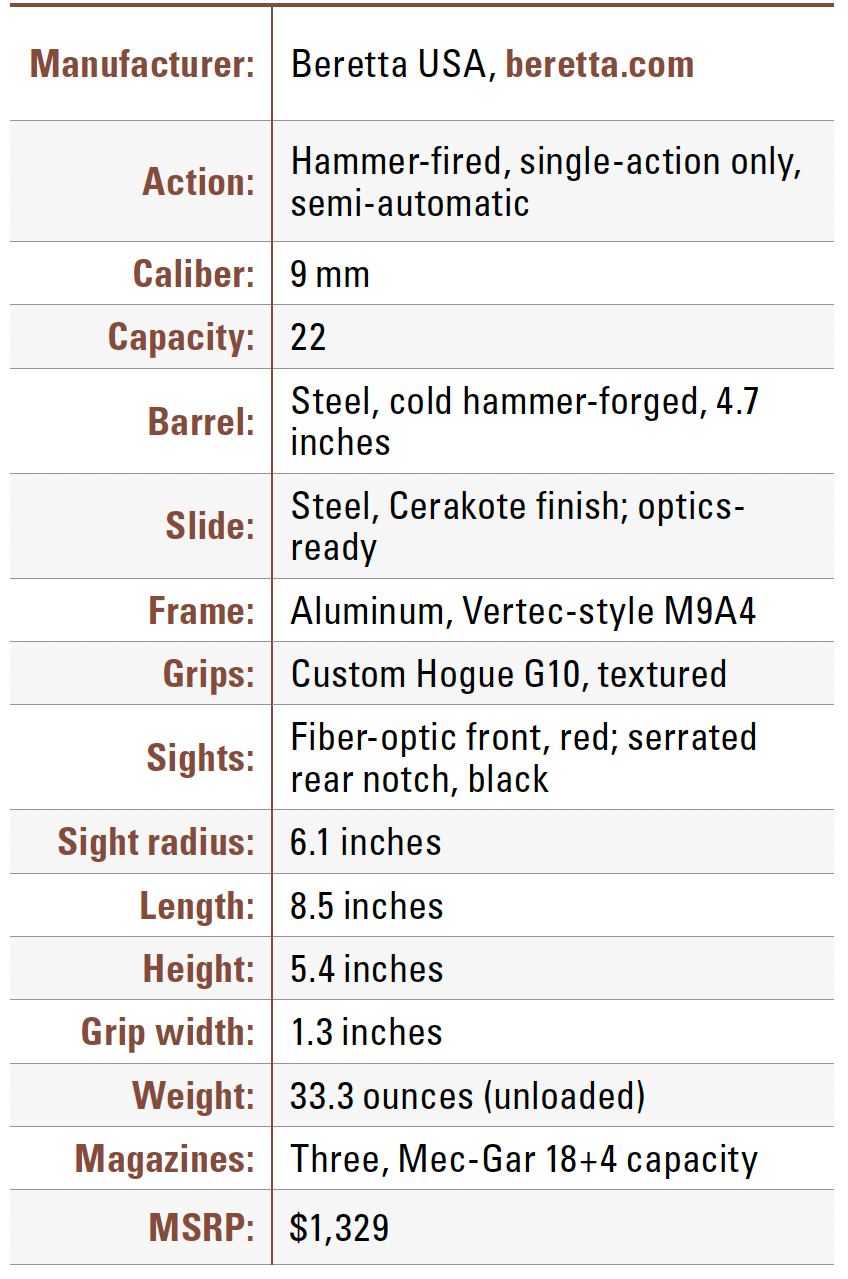 Manufacturer: Beretta USA, beretta.com

Action: Hammer-fired, single-action only, semi-automatic

Caliber: 9 mm

Capacity: 22

Barrel: Steel, cold hammer-forged, 4.7 inches

Slide: Steel, Cerakote finish; optics-ready

Frame: Aluminum, Vertec-style M9A4

Grips: Custom Hogue G10, textured

Sights: Fiber-optic front, red; serrated rear notch, black

Sight radius: 6.1 inches

Length: 8.5 inches

Height: 5.4 inches

Grip width: 1.3 inches

Weight: 33.3 ounces (unloaded)

Magazines: Three, Mec-Gar 18+4 capacity

MSRP: $1,329